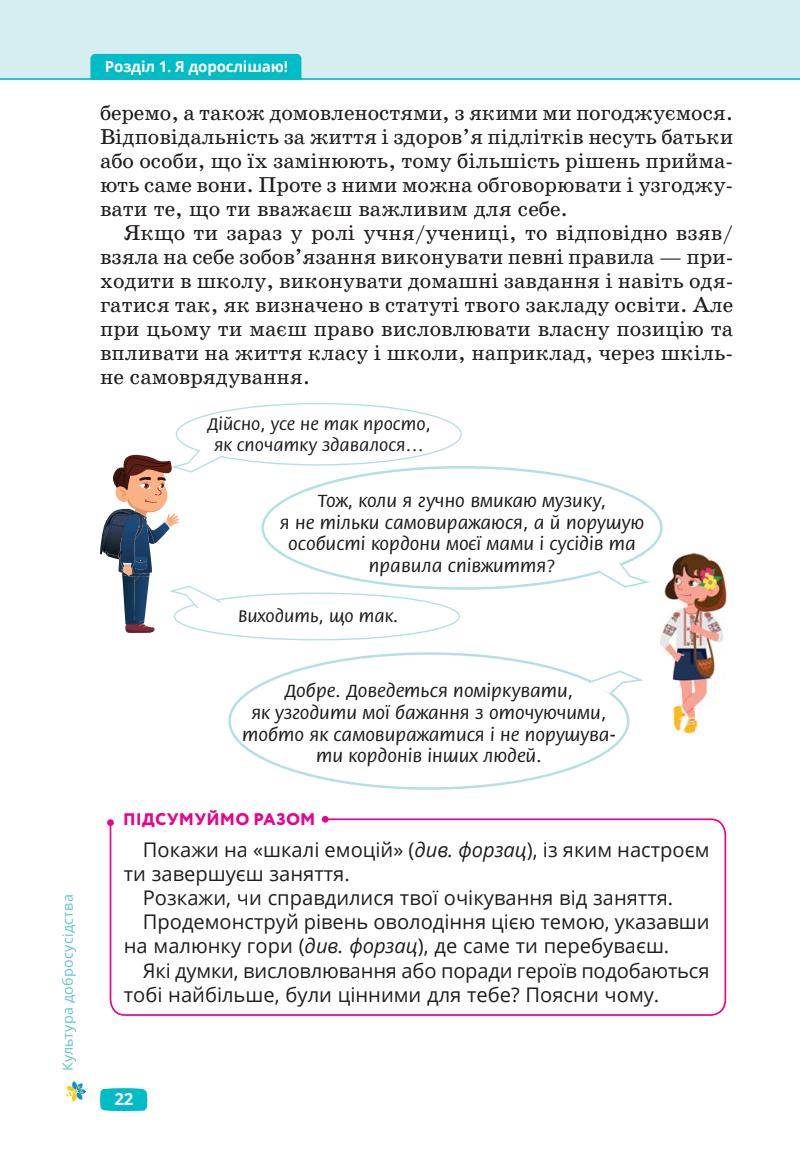 Розділ 1. Я дорослішаю!

беремо, а також домовленостями, з якими ми погоджуємося. Відповідальність за життя і здоров'я підлітків несуть батьки або особи, що їх замінюють, тому більшість рішень приймають саме вони. Проте з ними можна обговорювати і узгоджувати те, що ти вважаєш важливим для себе.

Якщо ти зараз у ролі учня/учениці, то відповідно взяв/взяла на себе зобов'язання виконувати певні правила — приходити в школу, виконувати домашні завдання і навіть одягатися так, як визначено в статуті твого закладу освіти. Але при цьому ти маєш право висловлювати власну позицію та впливати на життя класу і школи, наприклад, через шкільне самоврядування.

Дійсно, усе не так просто, як спочатку здавалося…

Тож, коли я гучно вмикаю музику, я не тільки самовиражаюся, а й порушую особисті кордони моєї мами і сусідів та правила співжиття?

Виходить, що так.

Добре. Доведеться поміркувати, як узгодити мої бажання з оточуючими, тобто як самовиражатися і не порушувати кордонів інших людей.

ПІДСУМУЙМО РАЗОМ

Покажи на «шкалі емоцій» (див. форзац), із яким настроєм ти завершуєш заняття.

Розкажи, чи справдилися твої очікування від заняття.

Продемонструй рівень оволодіння цією темою, указавши на малюнку гори (див. форзац), де саме ти перебуваєш.

Які думки, висловлювання або поради героїв подобаються тобі найбільше, були цінними для тебе? Поясни чому.

Культура добросусідства

22